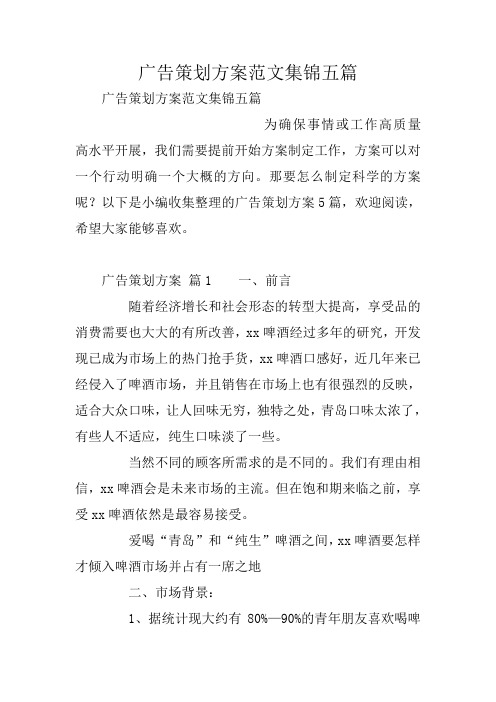 广告策划方案范文集锦五篇

广告策划方案范文集锦五篇

为确保事情或工作高质量高水平开展，我们需要提前开始方案制定工作，方案可以对一个行动明确一个大概的方向。那要怎么制定科学的方案呢？以下是小编收集整理的广告策划方案5篇，欢迎阅读，希望大家能够喜欢。

广告策划方案 篇1　　一、前言

随着经济增长和社会形态的转型大提高，享受品的消费需要也大大的有所改善，xx啤酒经过多年的研究，开发现已成为市场上的热门抢手货，xx啤酒口感好，近几年来已经侵入了啤酒市场，并且销售在市场上也有很强烈的反映，适合大众口味，让人回味无穷，独特之处，青岛口味太浓了，有些人不适应，纯生口味淡了一些。

当然不同的顾客所需求的是不同的。我们有理由相信，xx啤酒会是未来市场的主流。但在饱和期来临之前，享受xx啤酒依然是最容易接受。

爱喝“青岛”和“纯生”啤酒之间，xx啤酒要怎样才倾入啤酒市场并占有一席之地

二、市场背景：

1、据统计现大约有 80%—90%的青年朋友喜欢喝啤